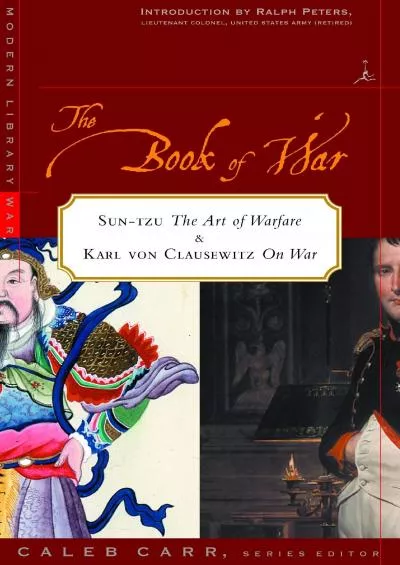 MODERN LIBRARY WAR

INTRODUCTION BY RALPH PETERS,
LIEUTENANT COLONEL, UNITED STATES ARMY (RETIRED)

The Book of War

SUN-TZU The Art of Warfare
&
KARL VON CLAUSEWITZ On War

CALEB CARR, SERIES EDITOR